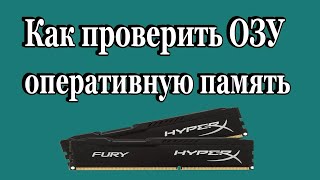 Как проверить ОЗУ оперативную память

HYPERX

FURY

HYPERX